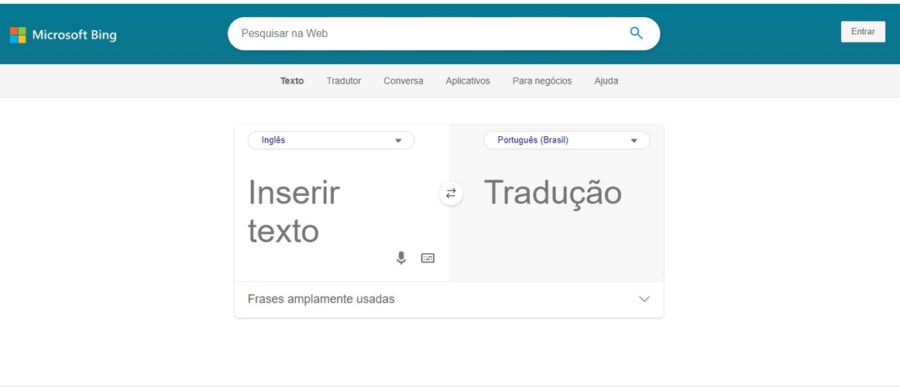 Microsoft Bing

Pesquisar na Web

Entrar

Texto Tradutor Conversa Aplicativos Para negócios Ajuda

Inglês

Português (Brasil)

Inserir texto

Tradução

Frases amplamente usadas